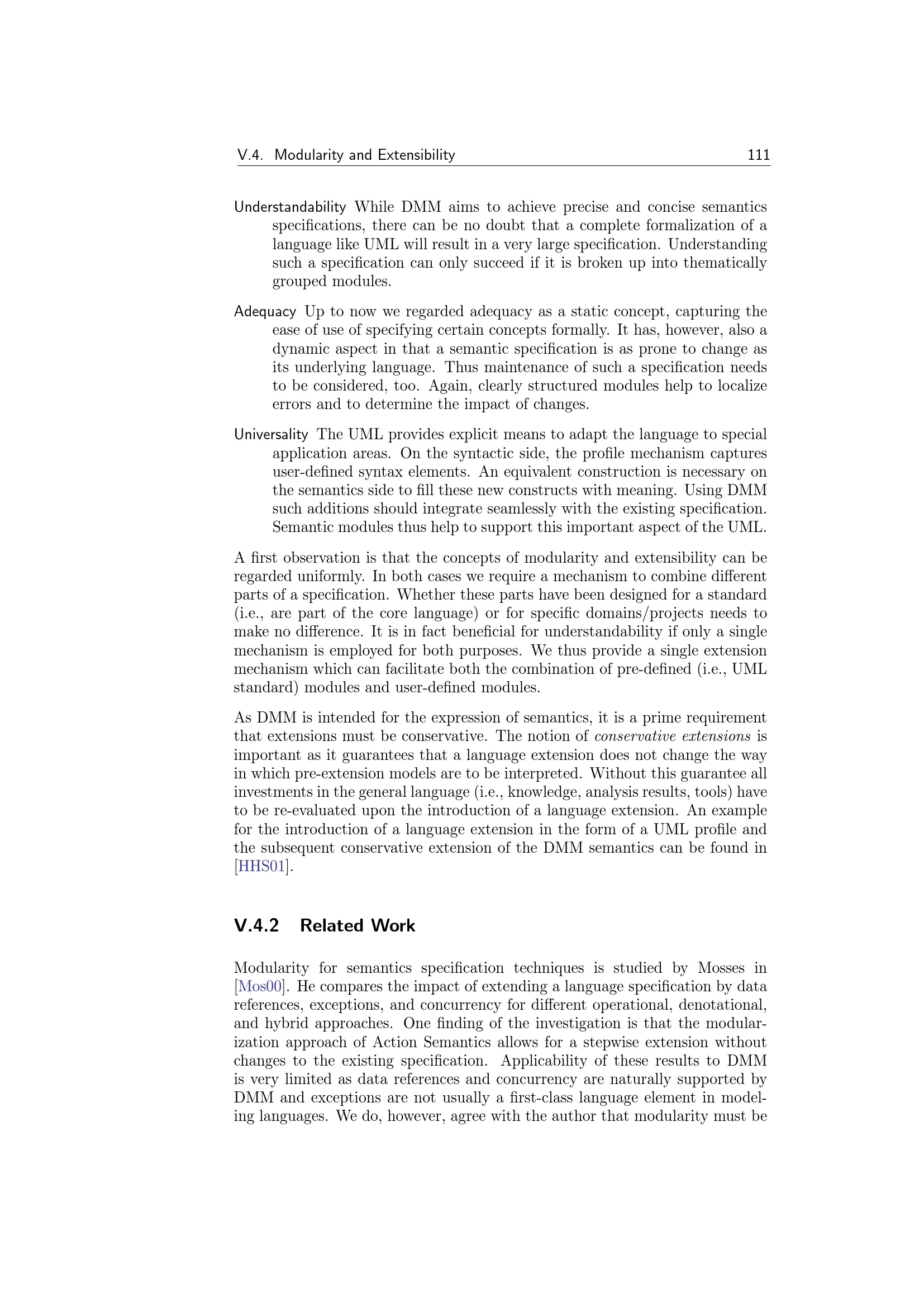 V.4. Modularity and Extensibility 111

Understandability While DMM aims to achieve precise and concise semantics specifications, there can be no doubt that a complete formalization of a language like UML will result in a very large specification. Understanding such a specification can only succeed if it is broken up into thematically grouped modules.

Adequacy Up to now we regarded adequacy as a static concept, capturing the ease of use of specifying certain concepts formally. It has, however, also a dynamic aspect in that a semantic specification is as prone to change as its underlying language. Thus maintenance of such a specification needs to be considered, too. Again, clearly structured modules help to localize errors and to determine the impact of changes.

Universality The UML provides explicit means to adapt the language to special application areas. On the syntactic side, the profile mechanism captures user-defined syntax elements. An equivalent construction is necessary on the semantics side to fill these new constructs with meaning. Using DMM such additions should integrate seamlessly with the existing specification. Semantic modules thus help to support this important aspect of the UML.

A first observation is that the concepts of modularity and extensibility can be regarded uniformly. In both cases we require a mechanism to combine different parts of a specification. Whether these parts have been designed for a standard (i.e., are part of the core language) or for specific domains/projects needs to make no difference. It is in fact beneficial for understandability if only a single mechanism is employed for both purposes. We thus provide a single extension mechanism which can facilitate both the combination of pre-defined (i.e., UML standard) modules and user-defined modules.

As DMM is intended for the expression of semantics, it is a prime requirement that extensions must be conservative. The notion of conservative extensions is important as it guarantees that a language extension does not change the way in which pre-extension models are to be interpreted. Without this guarantee all investments in the general language (i.e., knowledge, analysis results, tools) have to be re-evaluated upon the introduction of a language extension. An example for the introduction of a language extension in the form of a UML profile and the subsequent conservative extension of the DMM semantics can be found in [HHS01].

V.4.2 Related Work

Modularity for semantics specification techniques is studied by Mosses in [Mos00]. He compares the impact of extending a language specification by data references, exceptions, and concurrency for different operational, denotational, and hybrid approaches. One finding of the investigation is that the modularization approach of Action Semantics allows for a stepwise extension without changes to the existing specification. Applicability of these results to DMM is very limited as data references and concurrency are naturally supported by DMM and exceptions are not usually a first-class language element in modeling languages. We do, however, agree with the author that modularity must be